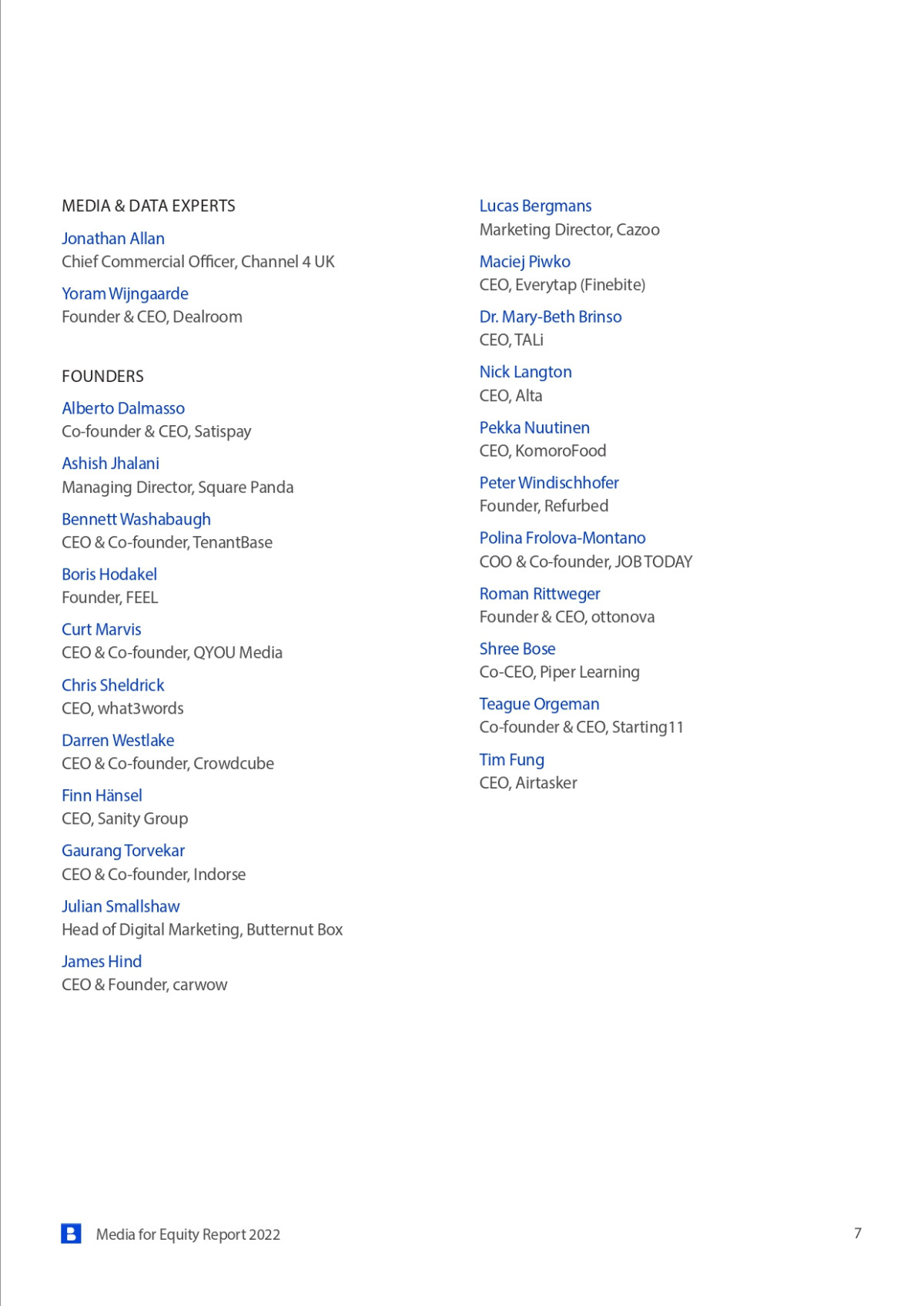 MEDIA & DATA EXPERTS

Jonathan Allan
Chief Commercial Officer, Channel 4 UK

Yoram Wijngaarde
Founder & CEO, Dealroom

FOUNDERS

Alberto Dalmasso
Co-founder & CEO, Satispay

Ashish Jhalani
Managing Director, Square Panda

Bennett Washabaugh
CEO & Co-founder, TenantBase

Boris Hodakel
Founder, FEEL

Curt Marvis
CEO & Co-founder, QYOU Media

Chris Sheldrick
CEO, what3words

Darren Westlake
CEO & Co-founder, Crowdcube

Finn Hänsel
CEO, Sanity Group

Gaurang Torvekar
CEO & Co-founder, Indorse

Julian Smallshaw
Head of Digital Marketing, Butternut Box

James Hind
CEO & Founder, carwow

Lucas Bergmans
Marketing Director, Cazoo

Maciej Piwko
CEO, Everytap (Finebite)

Dr. Mary-Beth Brinso
CEO, TALi

Nick Langton
CEO, Alta

Pekka Nuutinen
CEO, KomoroFood

Peter Windischhofer
Founder, Refurbed

Polina Frolova-Montano
COO & Co-founder, JOB TODAY

Roman Rittweger
Founder & CEO, ottonova

Shree Bose
Co-CEO, Piper Learning

Teague Orgeman
Co-founder & CEO, Starting11

Tim Fung
CEO, Airtasker

Media for Equity Report 2022

7